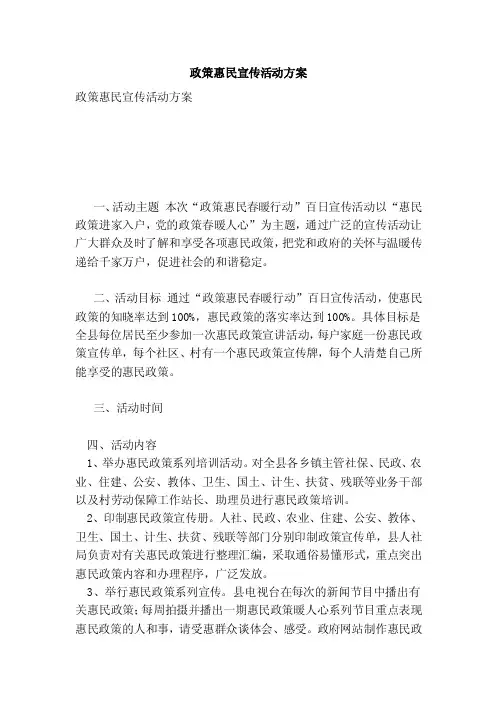 政策惠民宣传活动方案

政策惠民宣传活动方案

一、活动主题 本次“政策惠民春暖行动”百日宣传活动以“惠民政策进家入户，党的政策春暖人心”为主题，通过广泛的宣传活动让广大群众及时了解和享受各项惠民政策，把党和政府的关怀与温暖传递给千家万户，促进社会的和谐稳定。

二、活动目标 通过“政策惠民春暖行动”百日宣传活动，使惠民政策的知晓率达到100%，惠民政策的落实率达到100%。具体目标是全县每位居民至少参加一次惠民政策宣讲活动，每户家庭一份惠民政策宣传单，每个社区、村有一个惠民政策宣传牌，每个人清楚自己所能享受的惠民政策。

三、活动时间

四、活动内容

1、举办惠民政策系列培训活动。对全县各乡镇主管社保、民政、农业、住建、公安、教体、卫生、国土、计生、扶贫、残联等业务干部以及村劳动保障工作站长、助理员进行惠民政策培训。

2、印制惠民政策宣传册。人社、民政、农业、住建、公安、教体、卫生、国土、计生、扶贫、残联等部门分别印制政策宣传单，县人社局负责对有关惠民政策进行整理汇编，采取通俗易懂形式，重点突出惠民政策内容和办理程序，广泛发放。

3、举行惠民政策系列宣传。县电视台在每次的新闻节目中播出有关惠民政策；每周拍摄并播出一期惠民政策暖人心系列节目重点表现惠民政策的人和事，请受惠群众谈体会、感受。政府网站制作惠民政